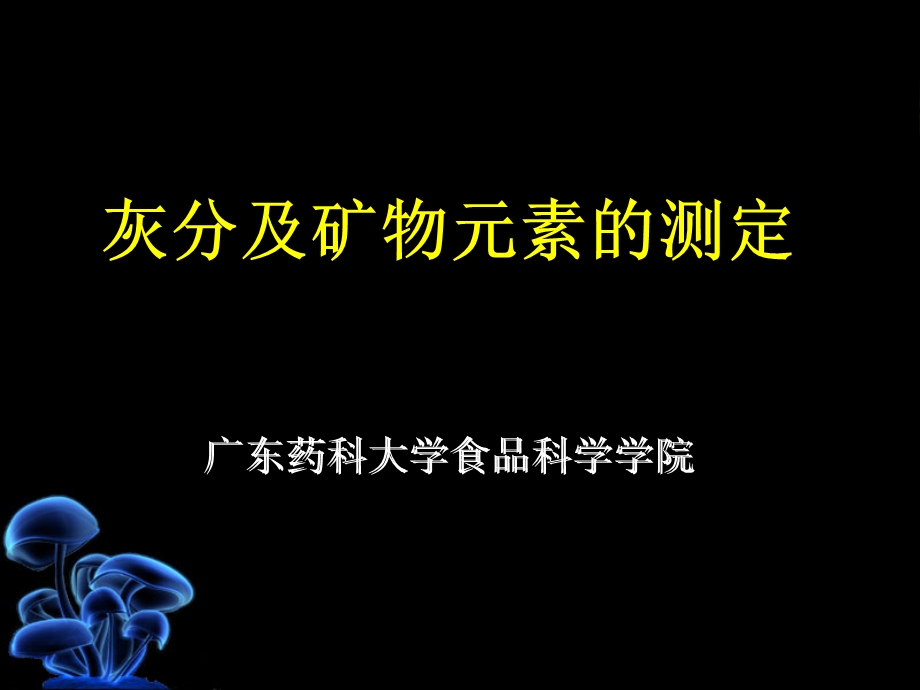 灰分及矿物元素的测定

广东药科大学食品科学学院